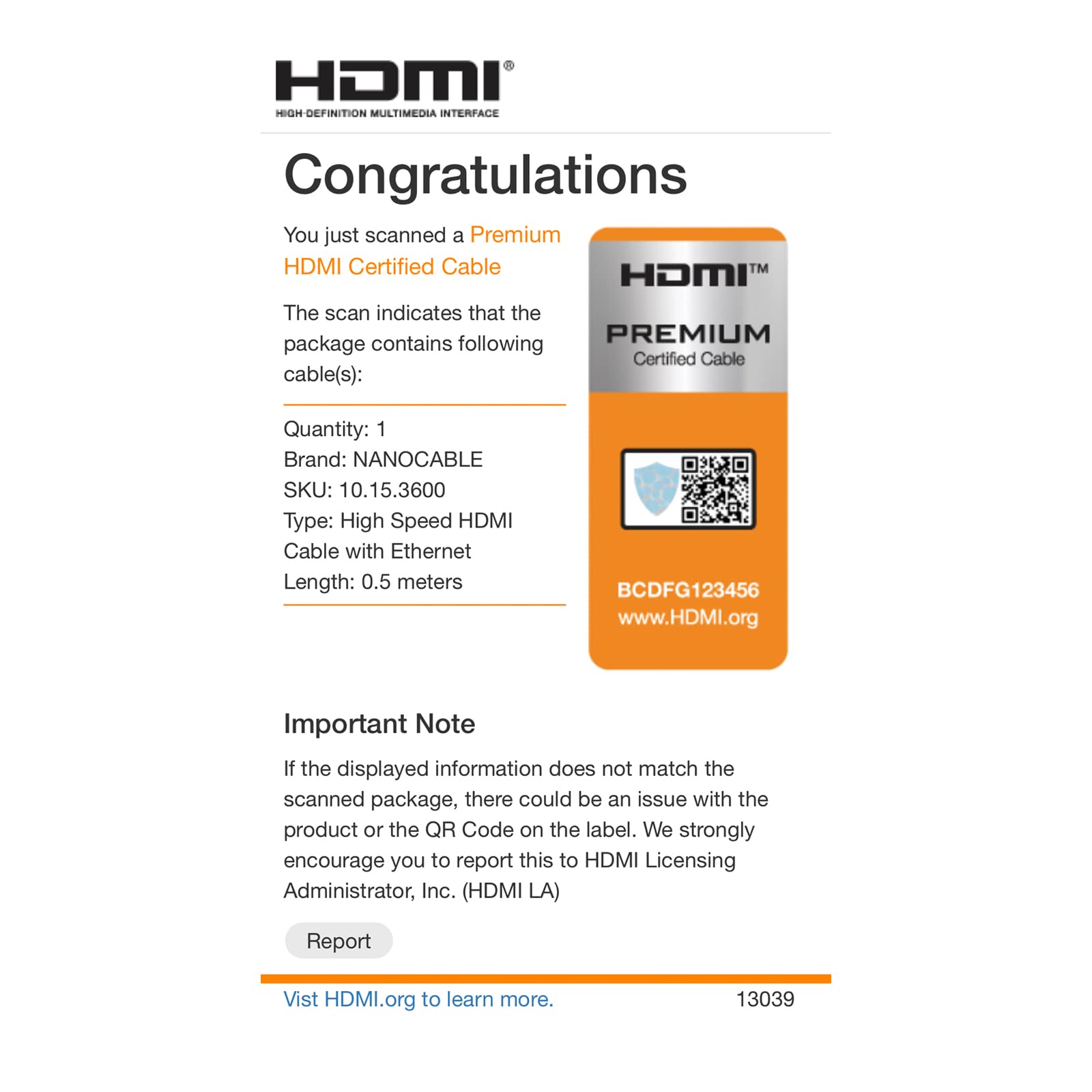 HDMI®
HIGH-DEFINITION MULTIMEDIA INTERFACE

Congratulations

You just scanned a Premium HDMI Certified Cable

The scan indicates that the package contains following cable(s):

Quantity: 1
Brand: NANOCABLE
SKU: 10.15.3600
Type: High Speed HDMI Cable with Ethernet
Length: 0.5 meters

HDMI™
PREMIUM
Certified Cable

BCDFG123456
www.HDMI.org

Important Note

If the displayed information does not match the scanned package, there could be an issue with the product or the QR Code on the label. We strongly encourage you to report this to HDMI Licensing Administrator, Inc. (HDMI LA)

Report

Vist HDMI.org to learn more.

13039